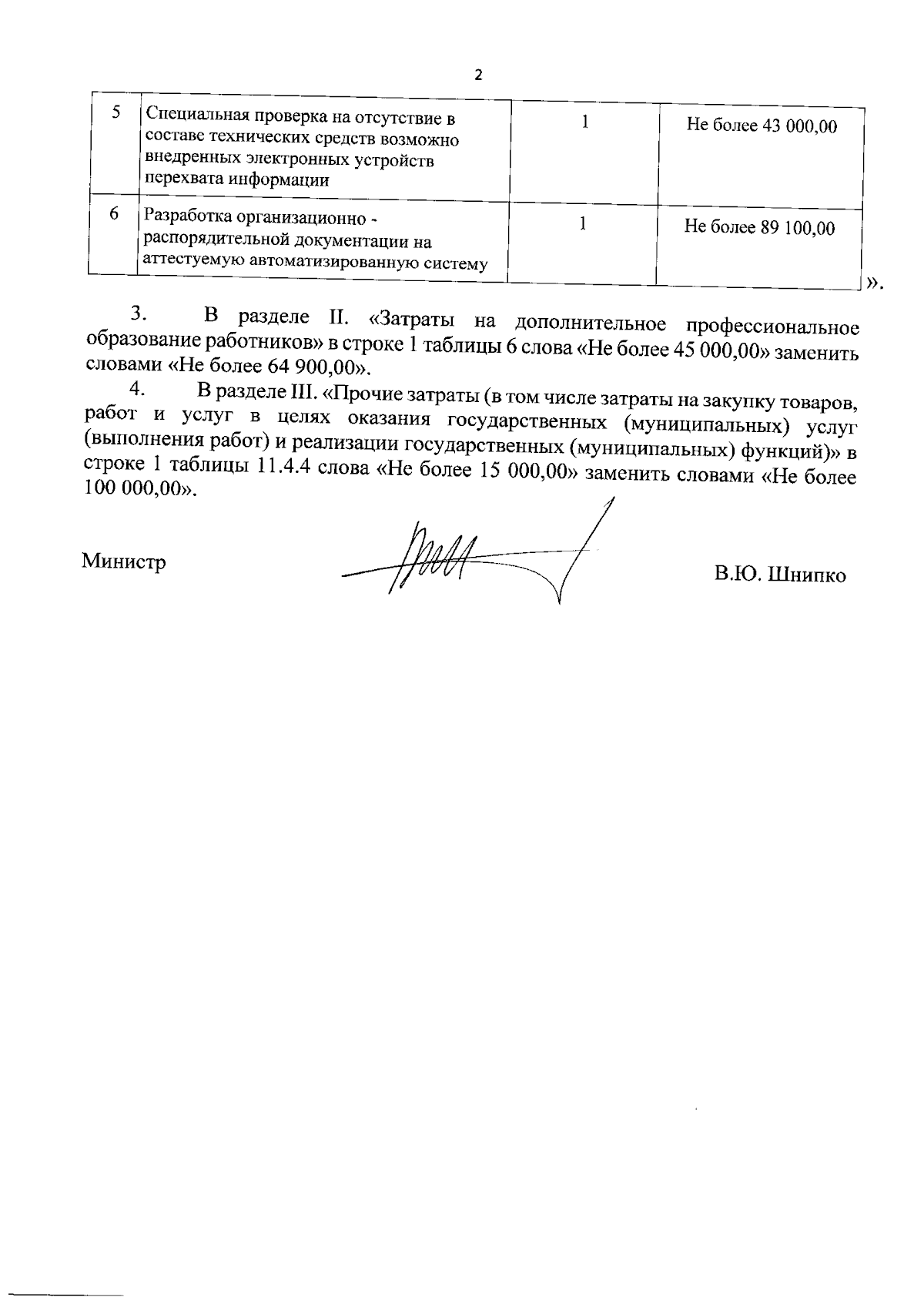 2

| 5 | Специальная проверка на отсутствие в составе технических средств возможно внедренных электронных устройств перехвата информации | 1 | Не более 43 000,00 |
|---|---|---|---|
| 6 | Разработка организационно - распорядительной документации на аттестуемую автоматизированную систему | 1 | Не более 89 100,00 |

».

3. В разделе II. «Затраты на дополнительное профессиональное образование работников» в строке 1 таблицы 6 слова «Не более 45 000,00» заменить словами «Не более 64 900,00».

4. В разделе III. «Прочие затраты (в том числе затраты на закупку товаров, работ и услуг в целях оказания государственных (муниципальных) услуг (выполнения работ) и реализации государственных (муниципальных) функций)» в строке 1 таблицы 11.4.4 слова «Не более 15 000,00» заменить словами «Не более 100 000,00».

Министр В.Ю. Шнипко